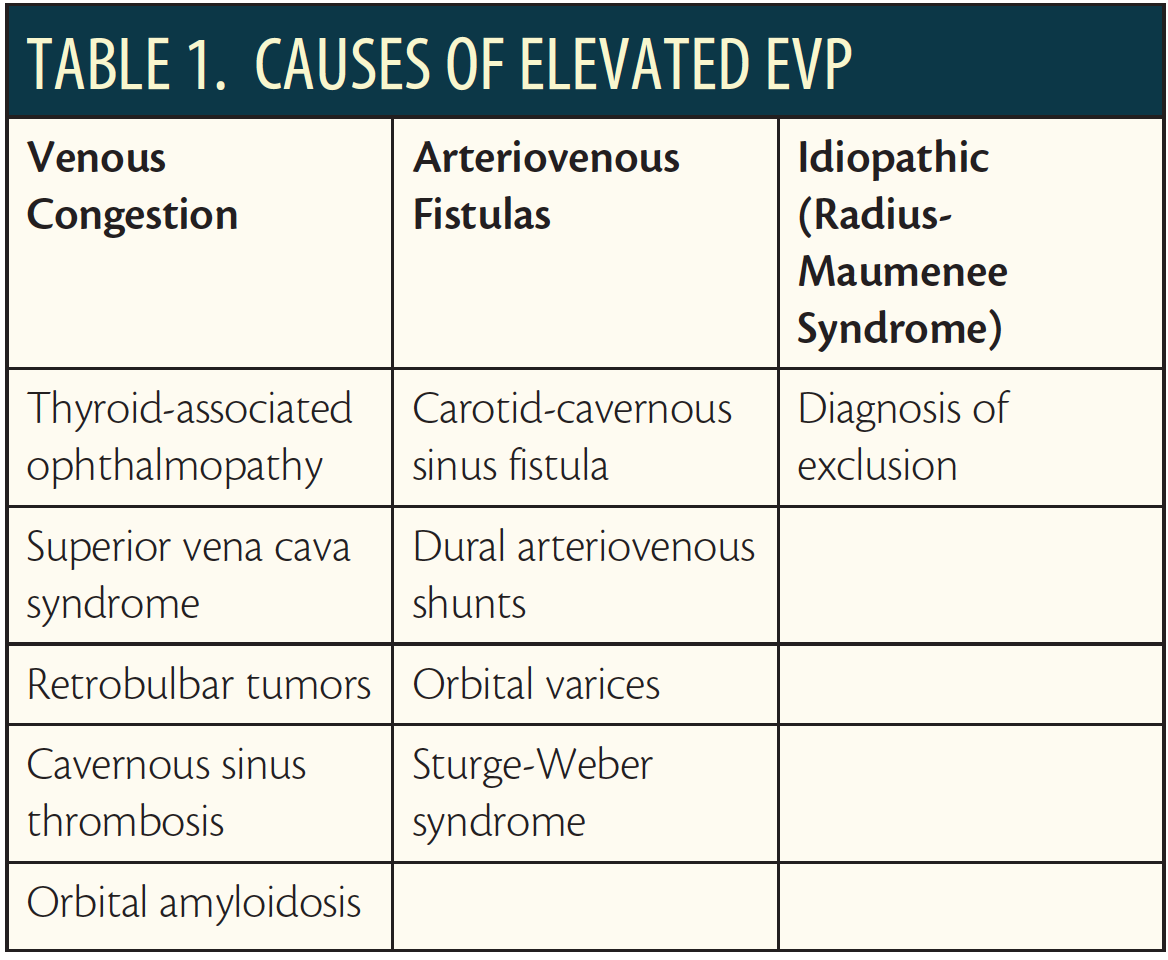 TABLE 1. CAUSES OF ELEVATED EVP

| Venous Congestion | Arteriovenous Fistulas | Idiopathic (Radius-Maumenee Syndrome) |
|---|---|---|
| Thyroid-associated ophthalmopathy | Carotid-cavernous sinus fistula | Diagnosis of exclusion |
| Superior vena cava syndrome | Dural arteriovenous shunts | |
| Retrobulbar tumors | Orbital varices | |
| Cavernous sinus thrombosis | Sturge-Weber syndrome | |
| Orbital amyloidosis | | |